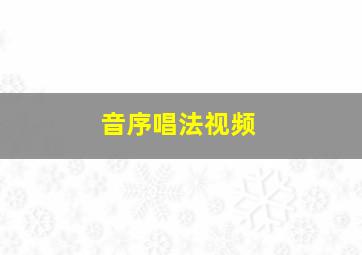 音序唱法视频